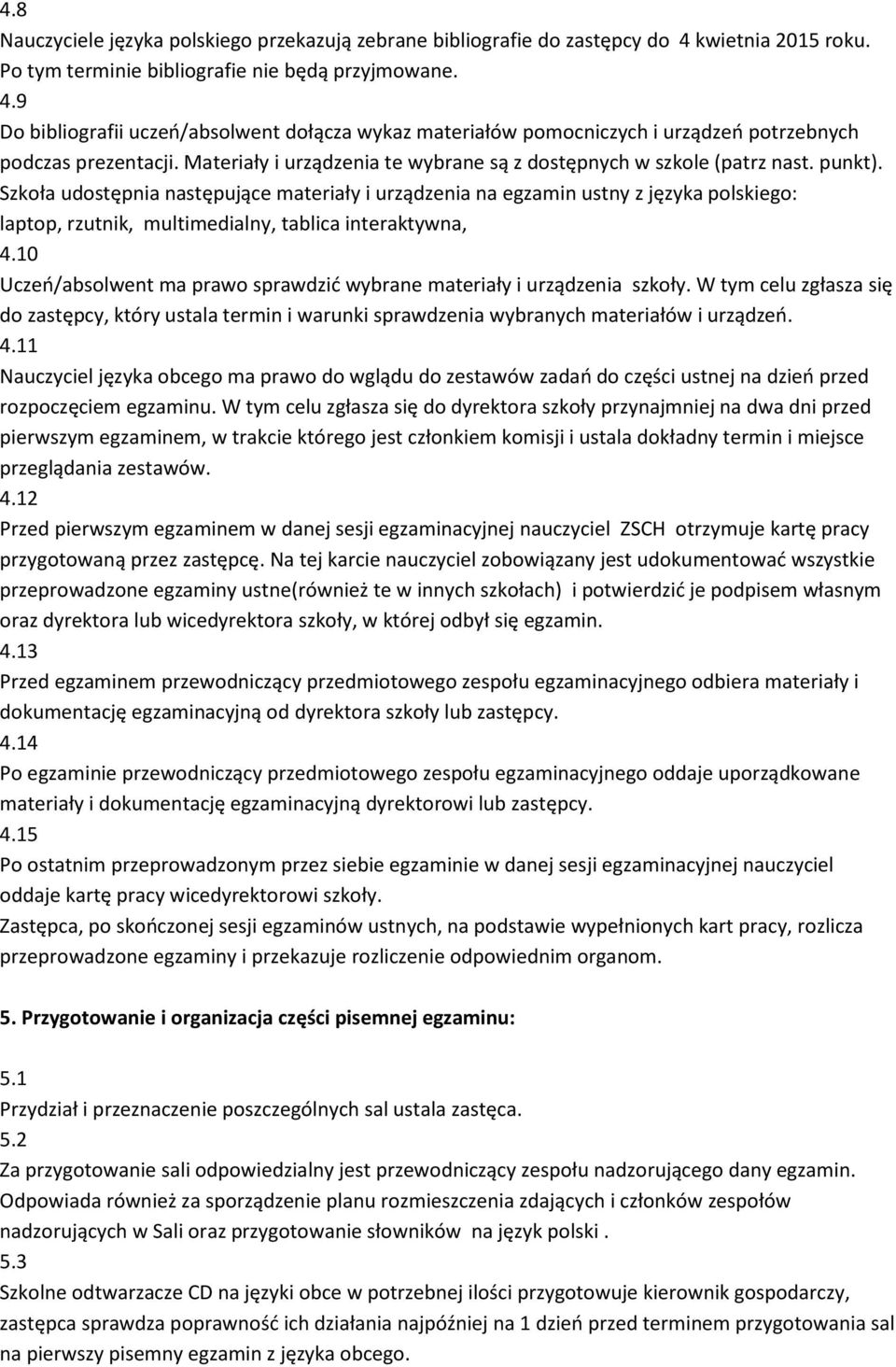 4.8
Nauczyciele języka polskiego przekazują zebrane bibliografie do zastępcy do 4 kwietnia 2015 roku. Po tym terminie bibliografie nie będą przyjmowane.
4.9
Do bibliografii uczeń/absolwent dołącza wykaz materiałów pomocniczych i urządzeń potrzebnych podczas prezentacji. Materiały i urządzenia te wybrane są z dostępnych w szkole (patrz nast. punkt). Szkoła udostępnia następujące materiały i urządzenia na egzamin ustny z języka polskiego: laptop, rzutnik, multimedialny, tablica interaktywna,
4.10
Uczeń/absolwent ma prawo sprawdzić wybrane materiały i urządzenia szkoły. W tym celu zgłasza się do zastępcy, który ustala termin i warunki sprawdzenia wybranych materiałów i urządzeń.
4.11
Nauczyciel języka obcego ma prawo do wglądu do zestawów zadań do części ustnej na dzień przed rozpoczęciem egzaminu. W tym celu zgłasza się do dyrektora szkoły przynajmniej na dwa dni przed pierwszym egzaminem, w trakcie którego jest członkiem komisji i ustala dokładny termin i miejsce przeglądania zestawów.
4.12
Przed pierwszym egzaminem w danej sesji egzaminacyjnej nauczyciel ZSCH otrzymuje kartę pracy przygotowaną przez zastępcę. Na tej karcie nauczyciel zobowiązany jest udokumentować wszystkie przeprowadzone egzaminy ustne(również te w innych szkołach) i potwierdzić je podpisem własnym oraz dyrektora lub wicedyrektora szkoły, w której odbył się egzamin.
4.13
Przed egzaminem przewodniczący przedmiotowego zespołu egzaminacyjnego odbiera materiały i dokumentację egzaminacyjną od dyrektora szkoły lub zastępcy.
4.14
Po egzaminie przewodniczący przedmiotowego zespołu egzaminacyjnego oddaje uporządkowane materiały i dokumentację egzaminacyjną dyrektorowi lub zastępcy.
4.15
Po ostatnim przeprowadzonym przez siebie egzaminie w danej sesji egzaminacyjnej nauczyciel oddaje kartę pracy wicedyrektorowi szkoły.
Zastępca, po skończonej sesji egzaminów ustnych, na podstawie wypełnionych kart pracy, rozlicza przeprowadzone egzaminy i przekazuje rozliczenie odpowiednim organom.

5. Przygotowanie i organizacja części pisemnej egzaminu:

5.1
Przydział i przeznaczenie poszczególnych sal ustala zastęca.
5.2
Za przygotowanie sali odpowiedzialny jest przewodniczący zespołu nadzorującego dany egzamin. Odpowiada również za sporządzenie planu rozmieszczenia zdających i członków zespołów nadzorujących w Sali oraz przygotowanie słowników na język polski .
5.3
Szkolne odtwarzacze CD na języki obce w potrzebnej ilości przygotowuje kierownik gospodarczy, zastępca sprawdza poprawność ich działania najpóźniej na 1 dzień przed terminem przygotowania sal na pierwszy pisemny egzamin z języka obcego.